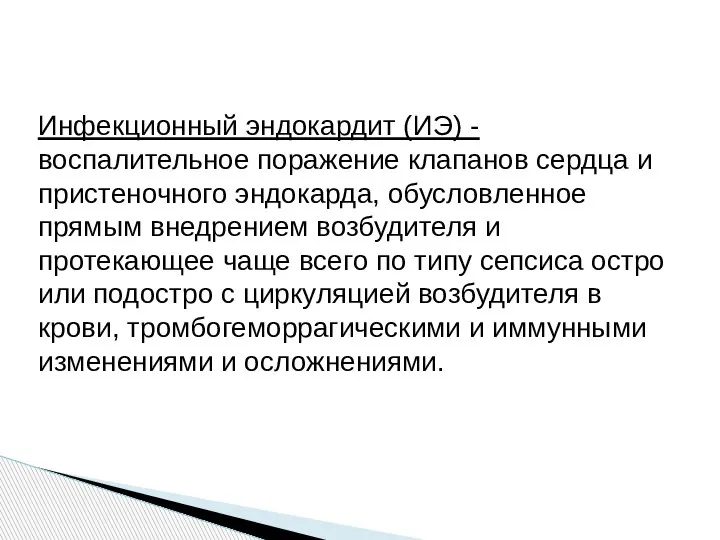 Инфекционный эндокардит (ИЭ) - воспалительное поражение клапанов сердца и пристеночного эндокарда, обусловленное прямым внедрением возбудителя и протекающее чаще всего по типу сепсиса остро или подостро с циркуляцией возбудителя в крови, тромбогеморрагическими и иммунными изменениями и осложнениями.